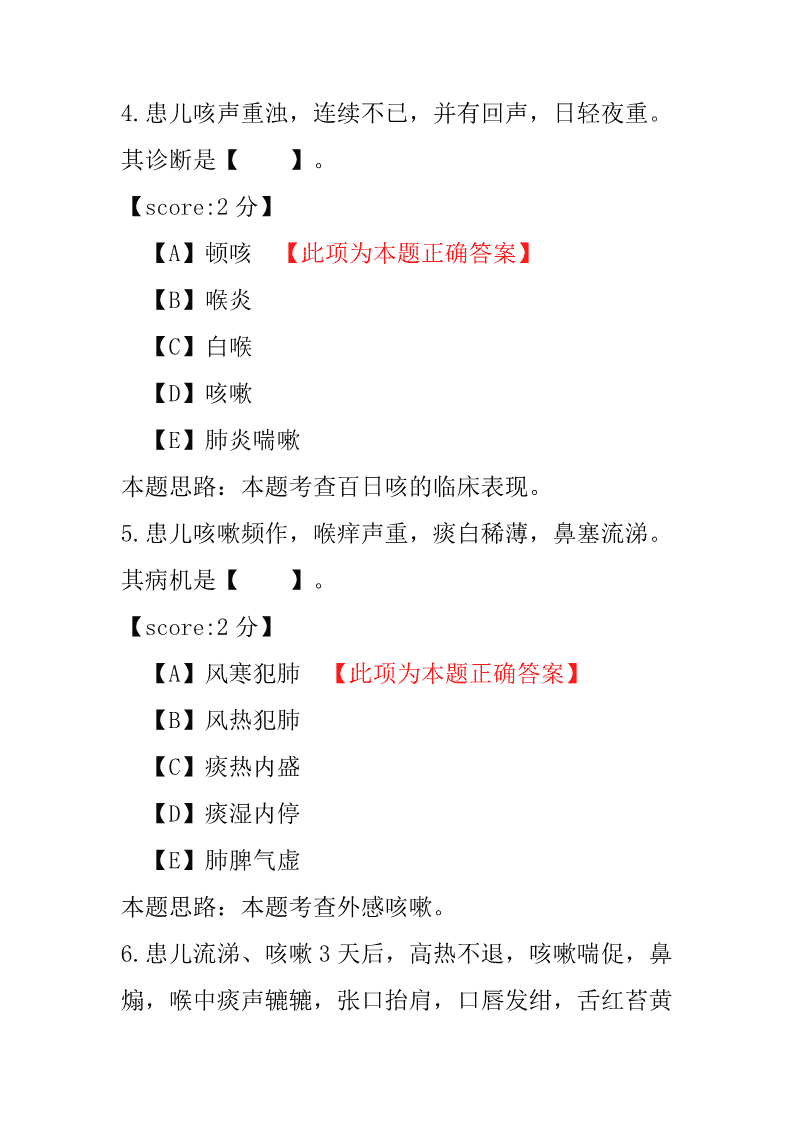 4.患儿咳声重浊，连续不已，并有回声，日轻夜重。其诊断是【　　】。

【score:2 分】

【A】顿咳　【此项为本题正确答案】

【B】喉炎

【C】白喉

【D】咳嗽

【E】肺炎喘嗽

本题思路：本题考查百日咳的临床表现。

5.患儿咳嗽频作，喉痒声重，痰白稀薄，鼻塞流涕。其病机是【　　】。

【score:2 分】

【A】风寒犯肺　【此项为本题正确答案】

【B】风热犯肺

【C】痰热内盛

【D】痰湿内停

【E】肺脾气虚

本题思路：本题考查外感咳嗽。

6.患儿流涕、咳嗽 3 天后，高热不退，咳嗽喘促，鼻煽，喉中痰声辘辘，张口抬肩，口唇发绀，舌红苔黄